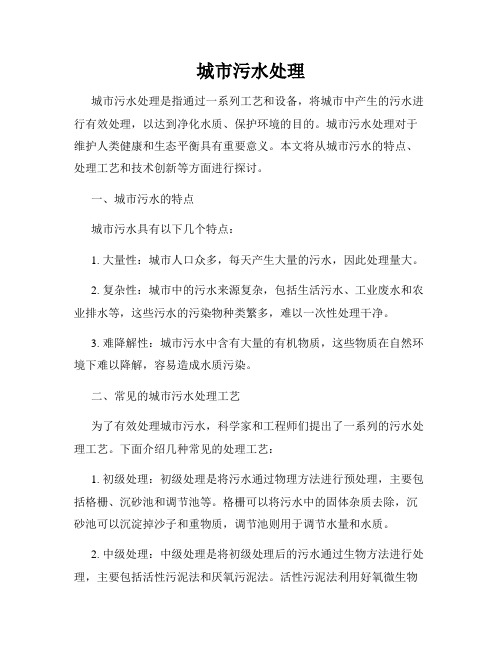 城市污水处理

城市污水处理是指通过一系列工艺和设备，将城市中产生的污水进行有效处理，以达到净化水质、保护环境的目的。城市污水处理对于维护人类健康和生态平衡具有重要意义。本文将从城市污水的特点、处理工艺和技术创新等方面进行探讨。

一、城市污水的特点

城市污水具有以下几个特点：

1. 大量性：城市人口众多，每天产生大量的污水，因此处理量大。

2. 复杂性：城市中的污水来源复杂，包括生活污水、工业废水和农业排水等，这些污水的污染物种类繁多，难以一次性处理干净。

3. 难降解性：城市污水中含有大量的有机物质，这些物质在自然环境下难以降解，容易造成水质污染。

二、常见的城市污水处理工艺

为了有效处理城市污水，科学家和工程师们提出了一系列的污水处理工艺。下面介绍几种常见的处理工艺：

1. 初级处理：初级处理是将污水通过物理方法进行预处理，主要包括格栅、沉砂池和调节池等。格栅可以将污水中的固体杂质去除，沉砂池可以沉淀掉沙子和重物质，调节池则用于调节水量和水质。

2. 中级处理：中级处理是将初级处理后的污水通过生物方法进行处理，主要包括活性污泥法和厌氧污泥法。活性污泥法利用好氧微生物